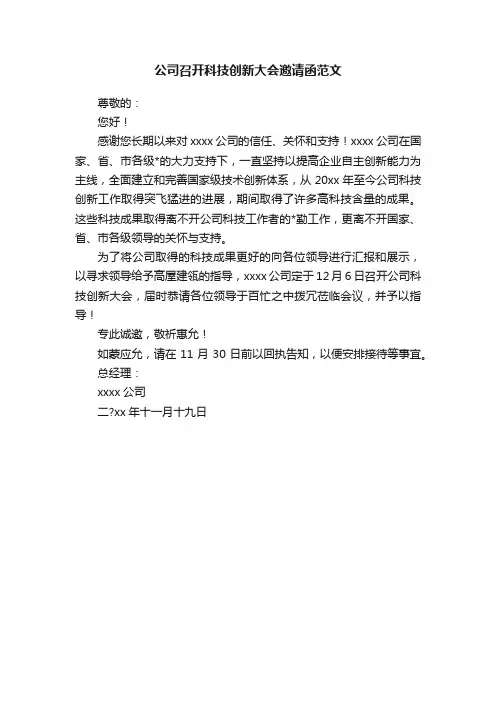 公司召开科技创新大会邀请函范文

尊敬的：

您好！

感谢您长期以来对 xxxx 公司的信任、关怀和支持！xxxx 公司在国家、省、市各级*的大力支持下，一直坚持以提高企业自主创新能力为主线，全面建立和完善国家级技术创新体系，从 20xx 年至今公司科技创新工作取得突飞猛进的进展，期间取得了许多高科技含量的成果。这些科技成果取得离不开公司科技工作者的*勤工作，更离不开国家、省、市各级领导的关怀与支持。

为了将公司取得的科技成果更好的向各位领导进行汇报和展示，以寻求领导给予高屋建瓴的指导，xxxx 公司定于 12 月 6 日召开公司科技创新大会，届时恭请各位领导于百忙之中拨冗莅临会议，并予以指导！

专此诚邀，敬祈惠允！

如蒙应允，请在 11 月 30 日前以回执告知，以便安排接待等事宜。

总经理：

xxxx 公司

二?xx 年十一月十九日